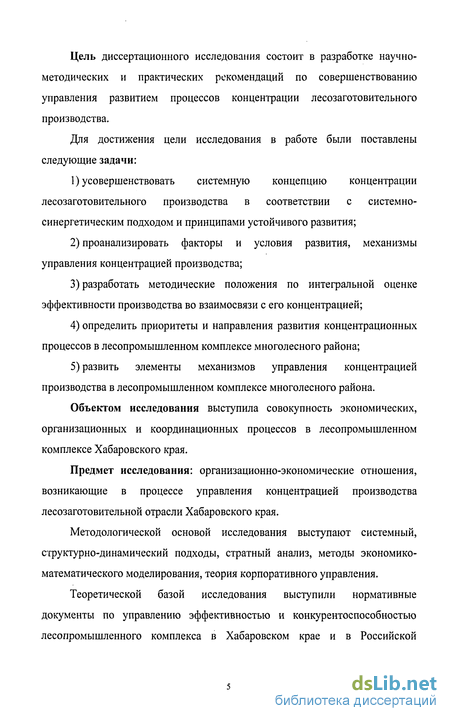 Цель диссертационного исследования состоит в разработке научно-методических и практических рекомендаций по совершенствованию управления развитием процессов концентрации лесозаготовительного производства.

Для достижения цели исследования в работе были поставлены следующие задачи:

1) усовершенствовать системную концепцию концентрации лесозаготовительного производства в соответствии с системно-синергетическим подходом и принципами устойчивого развития;

2) проанализировать факторы и условия развития, механизмы управления концентрацией производства;

3) разработать методические положения по интегральной оценке эффективности производства во взаимосвязи с его концентрацией;

4) определить приоритеты и направления развития концентрационных процессов в лесопромышленном комплексе многолесного района;

5) развить элементы механизмов управления концентрацией производства в лесопромышленном комплексе многолесного района.

Объектом исследования выступила совокупность экономических, организационных и координационных процессов в лесопромышленном комплексе Хабаровского края.

Предмет исследования: организационно-экономические отношения, возникающие в процессе управления концентрацией производства лесозаготовительной отрасли Хабаровского края.

Методологической основой исследования выступают системный, структурно-динамический подходы, стратный анализ, методы экономико-математического моделирования, теория корпоративного управления.

Теоретической базой исследования выступили нормативные документы по управлению эффективностью и конкурентоспособностью лесопромышленного комплекса в Хабаровском крае и в Российской

5

dsLib.net
библиотека диссертаций